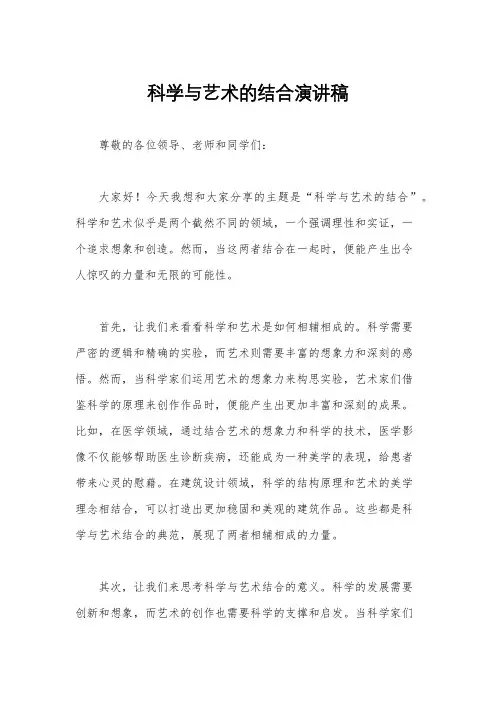 科学与艺术的结合演讲稿

尊敬的各位领导、老师和同学们：

大家好！今天我想和大家分享的主题是“科学与艺术的结合”。科学和艺术似乎是两个截然不同的领域，一个强调理性和实证，一个追求想象和创造。然而，当这两者结合在一起时，便能产生出令人惊叹的力量和无限的可能性。

首先，让我们来看看科学和艺术是如何相辅相成的。科学需要严密的逻辑和精确的实验，而艺术则需要丰富的想象力和深刻的感悟。然而，当科学家们运用艺术的想象力来构思实验，艺术家们借鉴科学的原理来创作作品时，便能产生出更加丰富和深刻的成果。比如，在医学领域，通过结合艺术的想象力和科学的技术，医学影像不仅能够帮助医生诊断疾病，还能成为一种美学的表现，给患者带来心灵的慰藉。在建筑设计领域，科学的结构原理和艺术的美学理念相结合，可以打造出更加稳固和美观的建筑作品。这些都是科学与艺术结合的典范，展现了两者相辅相成的力量。

其次，让我们来思考科学与艺术结合的意义。科学的发展需要创新和想象，而艺术的创作也需要科学的支撑和启发。当科学家们